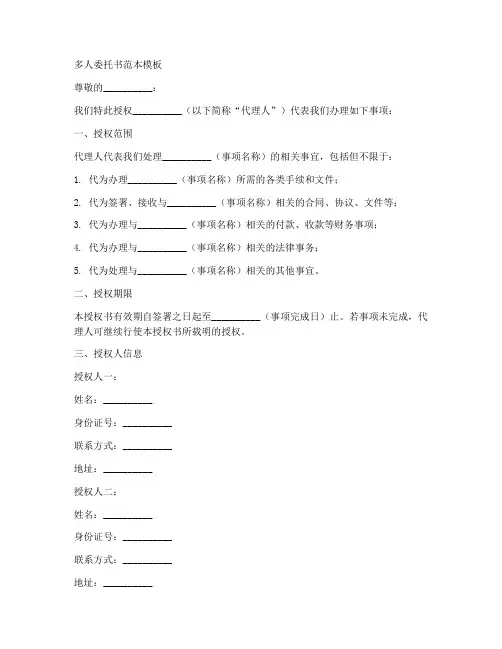 多人委托书范本模板

尊敬的__________：

我们特此授权__________（以下简称“代理人”）代表我们办理如下事项：

一、授权范围

代理人代表我们处理__________（事项名称）的相关事宜，包括但不限于：

1. 代为办理__________（事项名称）所需的各类手续和文件；

2. 代为签署、接收与__________（事项名称）相关的合同、协议、文件等；

3. 代为办理与__________（事项名称）相关的付款、收款等财务事项；

4. 代为办理与__________（事项名称）相关的法律事务；

5. 代为处理与__________（事项名称）相关的其他事宜。

二、授权期限

本授权书有效期自签署之日起至__________（事项完成日）止。若事项未完成，代理人可继续行使本授权书所载明的授权。

三、授权人信息

授权人一：

姓名：__________

身份证号：__________

联系方式：__________

地址：__________

授权人二：

姓名：__________

身份证号：__________

联系方式：__________

地址：__________